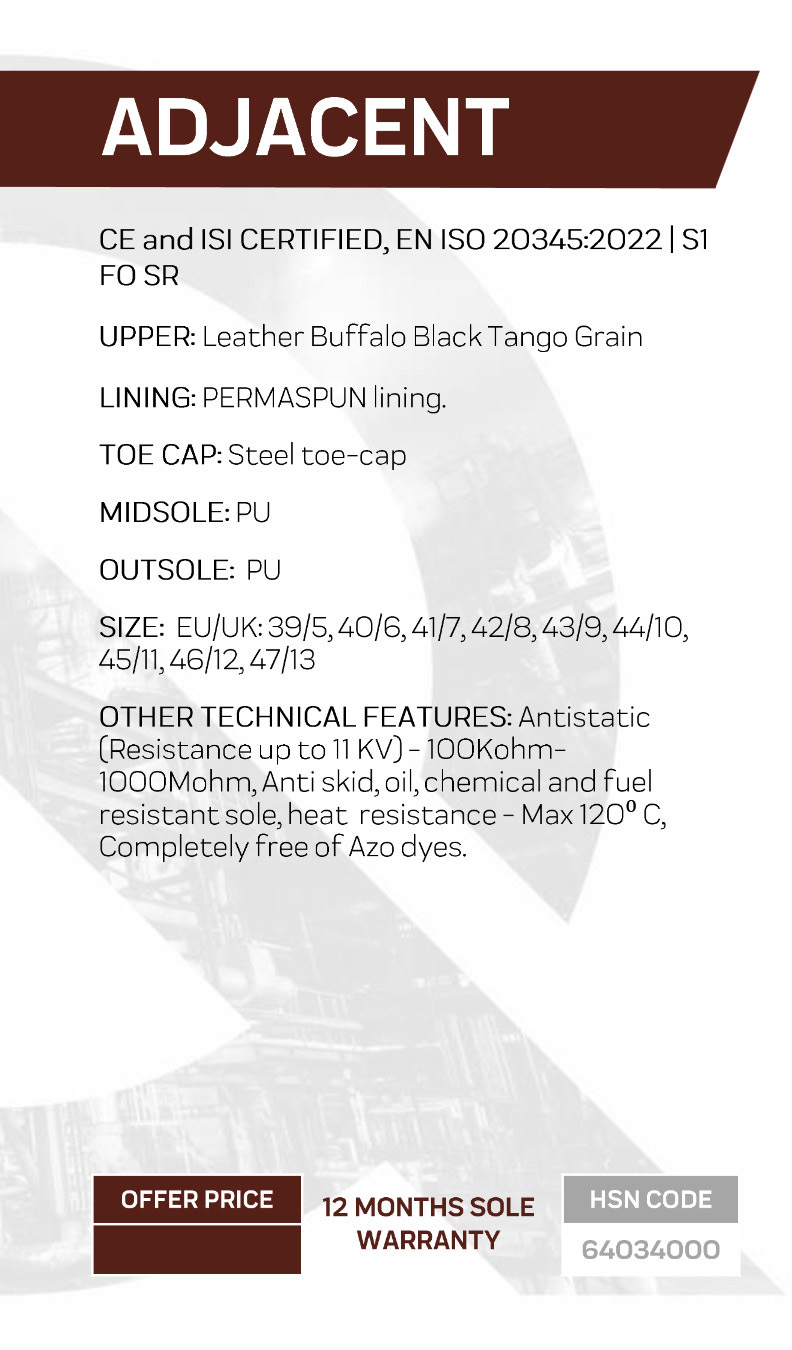 ADJACENT

CE and ISI CERTIFIED, EN ISO 20345:2022 | S1 FO SR

UPPER: Leather Buffalo Black Tango Grain

LINING: PERMASPUN lining.

TOE CAP: Steel toe-cap

MIDSOLE: PU

OUTSOLE: PU

SIZE: EU/UK: 39/5, 40/6, 41/7, 42/8, 43/9, 44/10, 45/11, 46/12, 47/13

OTHER TECHNICAL FEATURES: Antistatic (Resistance up to 11 KV) - 100Kohm-1000Mohm, Anti skid, oil, chemical and fuel resistant sole, heat resistance - Max 120⁰ C, Completely free of Azo dyes.

OFFER PRICE

12 MONTHS SOLE WARRANTY

HSN CODE

64034000